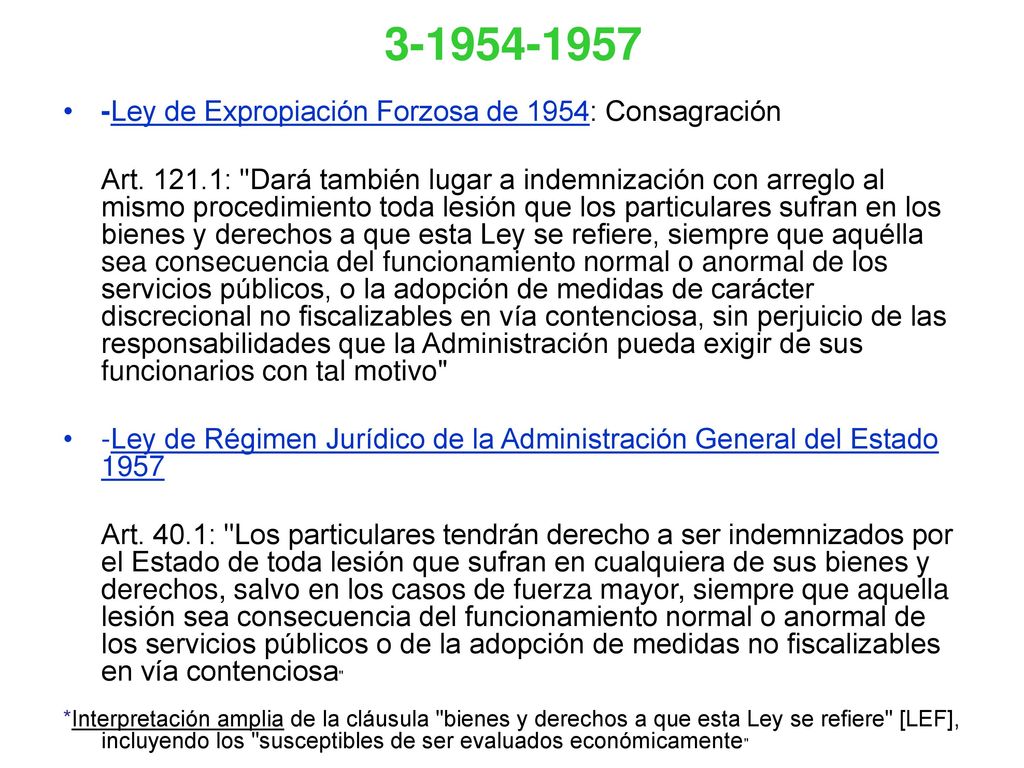 3-1954-1957

• -Ley de Expropiación Forzosa de 1954: Consagración

Art. 121.1: "Dará también lugar a indemnización con arreglo al mismo procedimiento toda lesión que los particulares sufran en los bienes y derechos a que esta Ley se refiere, siempre que aquélla sea consecuencia del funcionamiento normal o anormal de los servicios públicos, o la adopción de medidas de carácter discrecional no fiscalizables en vía contenciosa, sin perjuicio de las responsabilidades que la Administración pueda exigir de sus funcionarios con tal motivo"

• -Ley de Régimen Jurídico de la Administración General del Estado 1957

Art. 40.1: "Los particulares tendrán derecho a ser indemnizados por el Estado de toda lesión que sufran en cualquiera de sus bienes y derechos, salvo en los casos de fuerza mayor, siempre que aquella lesión sea consecuencia del funcionamiento normal o anormal de los servicios públicos o de la adopción de medidas no fiscalizables en vía contenciosa"

*Interpretación amplia de la cláusula "bienes y derechos a que esta Ley se refiere" [LEF], incluyendo los "susceptibles de ser evaluados económicamente"